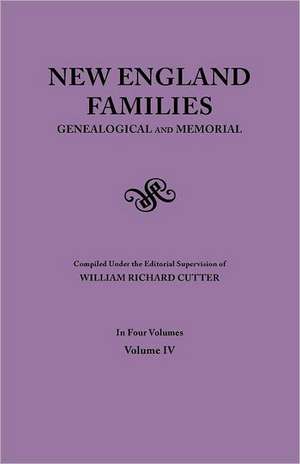 NEW ENGLAND FAMILIES
GENEALOGICAL AND MEMORIAL

Compiled Under the Editorial Supervision of
WILLIAM RICHARD CUTTER

In Four Volumes
Volume IV